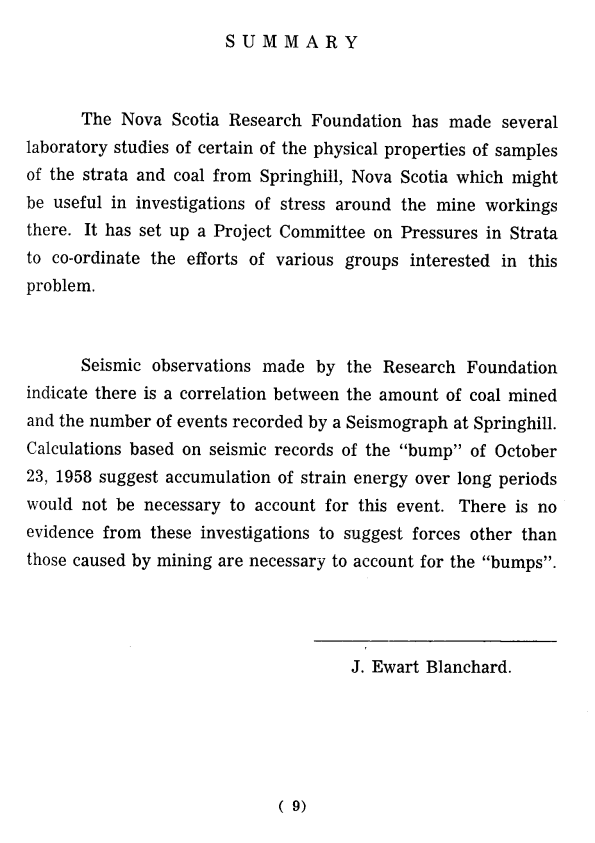 SUMMARY

The Nova Scotia Research Foundation has made several laboratory studies of certain of the physical properties of samples of the strata and coal from Springhill, Nova Scotia which might be useful in investigations of stress around the mine workings there. It has set up a Project Committee on Pressures in Strata to co-ordinate the efforts of various groups interested in this problem.

Seismic observations made by the Research Foundation indicate there is a correlation between the amount of coal mined and the number of events recorded by a Seismograph at Springhill. Calculations based on seismic records of the "bump" of October 23, 1958 suggest accumulation of strain energy over long periods would not be necessary to account for this event. There is no evidence from these investigations to suggest forces other than those caused by mining are necessary to account for the "bumps".

J. Ewart Blanchard.

( 9)